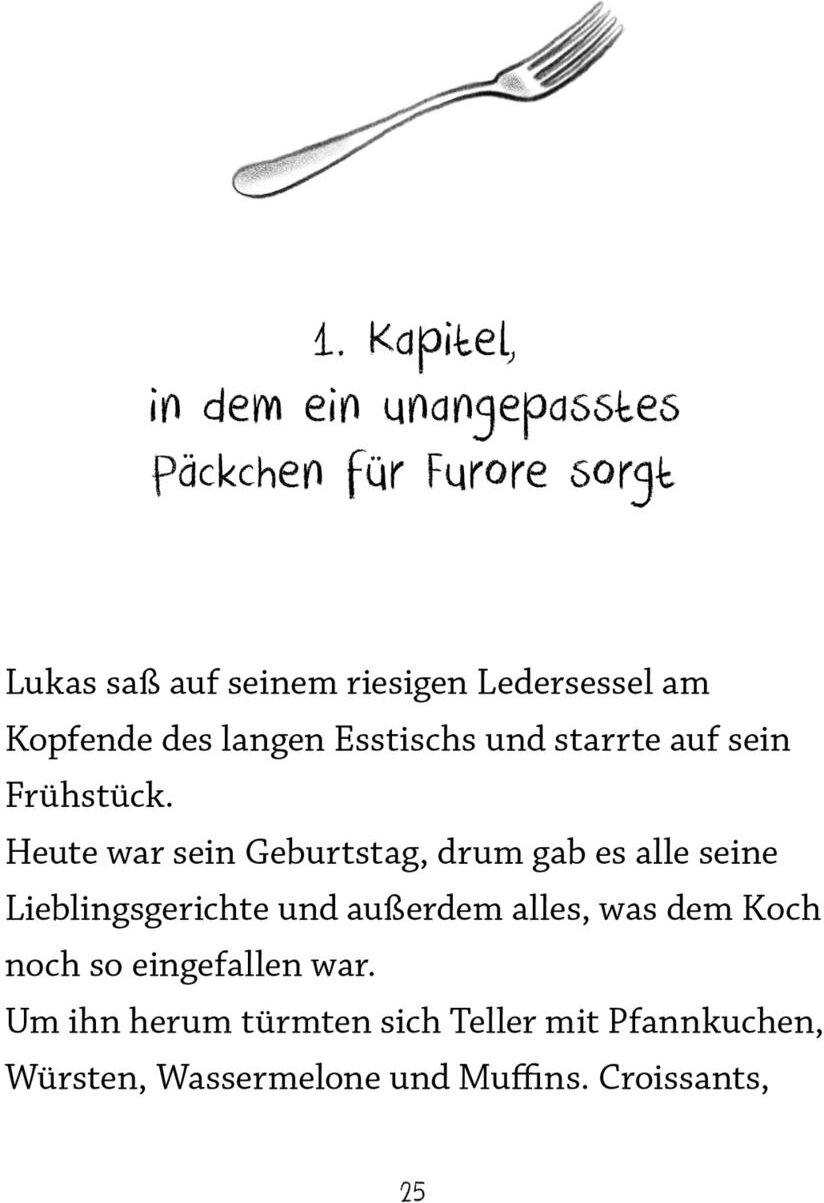 1. Kapitel,
in dem ein unangepasstes Päckchen für Furore sorgt

Lukas saß auf seinem riesigen Ledersessel am Kopfende des langen Esstischs und starrte auf sein Frühstück.

Heute war sein Geburtstag, drum gab es alle seine Lieblingsgerichte und außerdem alles, was dem Koch noch so eingefallen war.

Um ihn herum türmten sich Teller mit Pfannkuchen, Würsten, Wassermelone und Muffins. Croissants,

25